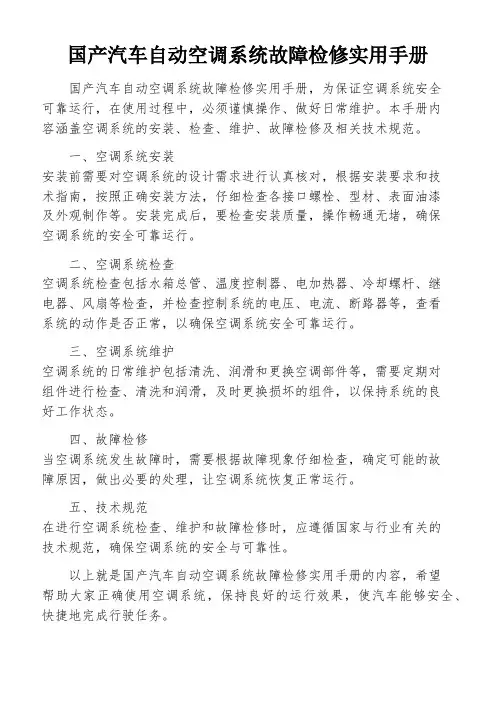 国产汽车自动空调系统故障检修实用手册

国产汽车自动空调系统故障检修实用手册，为保证空调系统安全可靠运行，在使用过程中，必须谨慎操作、做好日常维护。本手册内容涵盖空调系统的安装、检查、维护、故障检修及相关技术规范。

一、空调系统安装
安装前需要对空调系统的设计需求进行认真核对，根据安装要求和技术指南，按照正确安装方法，仔细检查各接口螺栓、型材、表面油漆及外观制作等。安装完成后，要检查安装质量，操作畅通无堵，确保空调系统的安全可靠运行。

二、空调系统检查
空调系统检查包括水箱总管、温度控制器、电加热器、冷却螺杆、继电器、风扇等检查，并检查控制系统的电压、电流、断路器等，查看系统的动作是否正常，以确保空调系统安全可靠运行。

三、空调系统维护
空调系统的日常维护包括清洗、润滑和更换空调部件等，需要定期对组件进行检查、清洗和润滑，及时更换损坏的组件，以保持系统的良好工作状态。

四、故障检修
当空调系统发生故障时，需要根据故障现象仔细检查，确定可能的故障原因，做出必要的处理，让空调系统恢复正常运行。

五、技术规范
在进行空调系统检查、维护和故障检修时，应遵循国家与行业有关的技术规范，确保空调系统的安全与可靠性。

以上就是国产汽车自动空调系统故障检修实用手册的内容，希望帮助大家正确使用空调系统，保持良好的运行效果，使汽车能够安全、快捷地完成行驶任务。